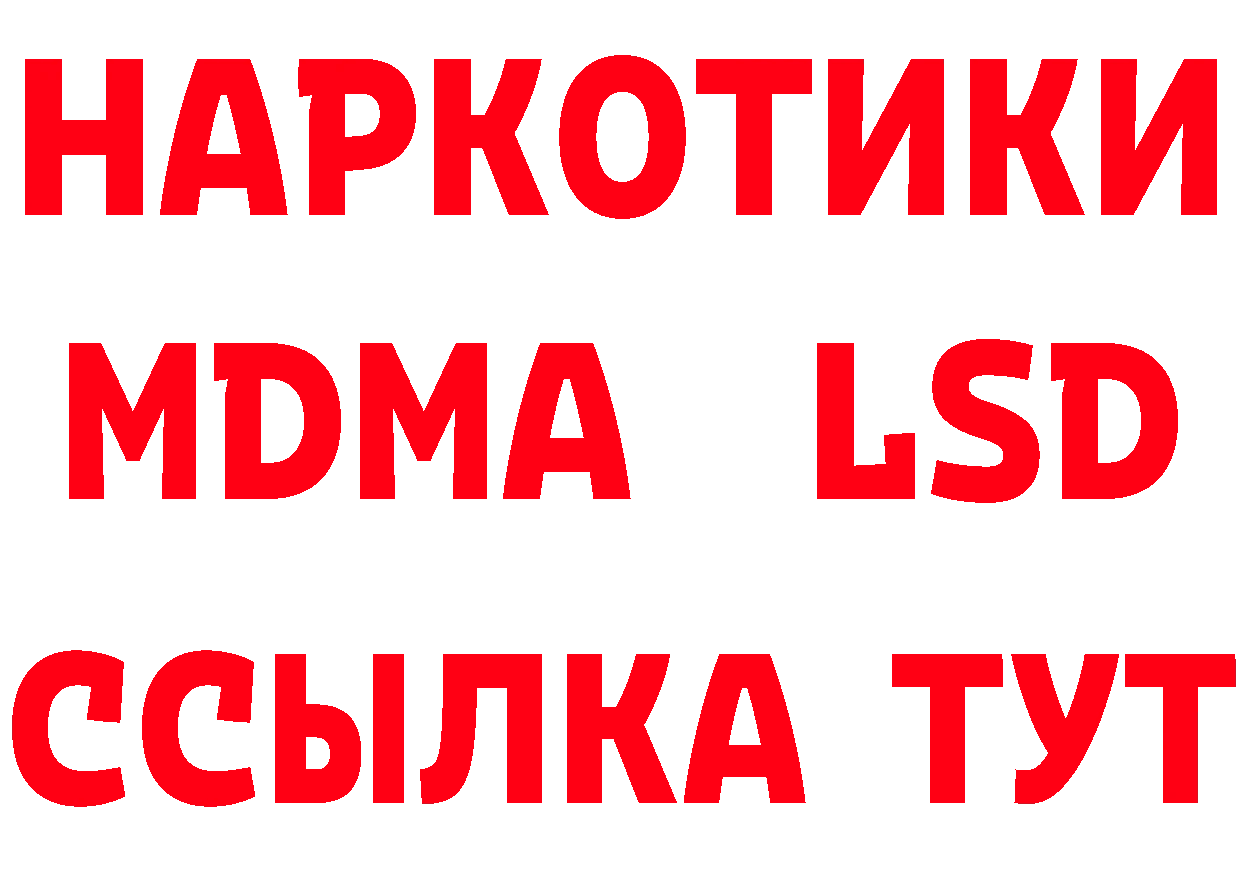 НАРКОТИКИ
MDMA LSD
ССЫЛКА ТУТ